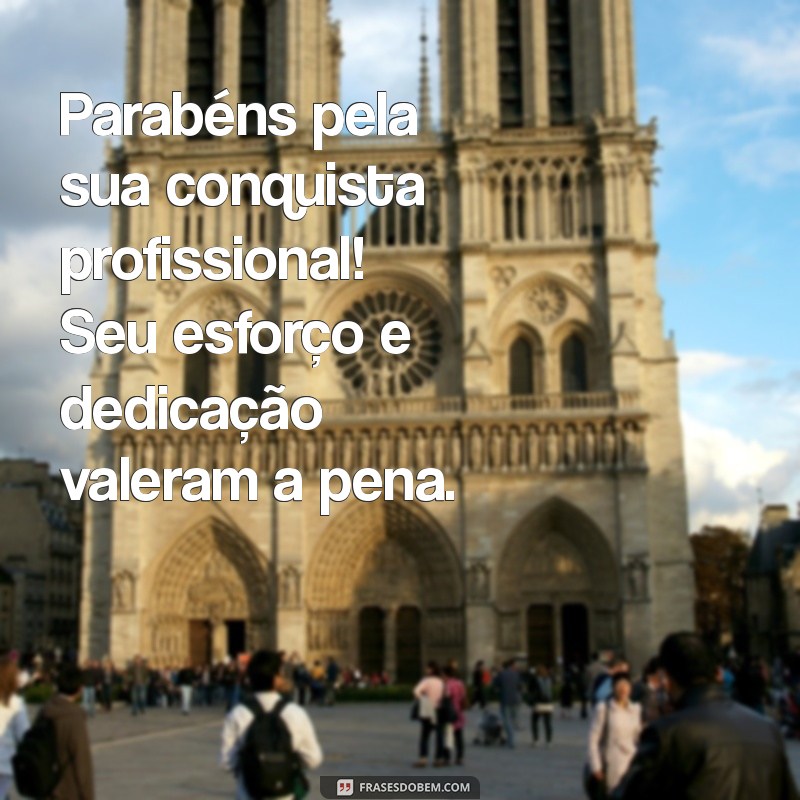 Parabéns pela sua conquista profissional! Seu esforço e dedicação valeram a pena.

FRASESDOBEM.COM